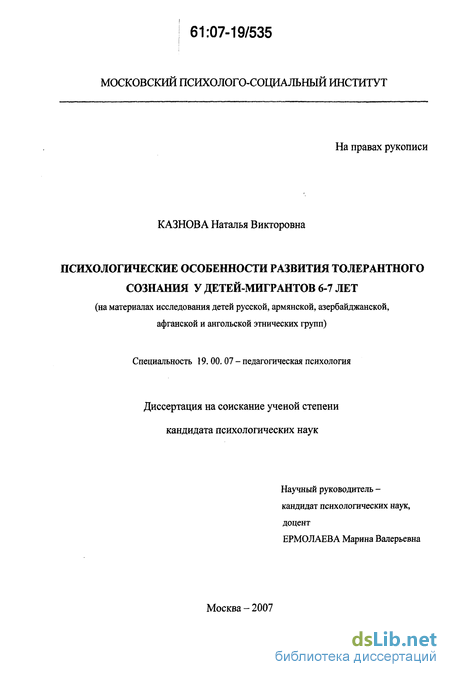 61:07-19/535

МОСКОВСКИЙ ПСИХОЛОГО-СОЦИАЛЬНЫЙ ИНСТИТУТ

На правах рукописи

КАЗНОВА Наталья Викторовна

ПСИХОЛОГИЧЕСКИЕ ОСОБЕННОСТИ РАЗВИТИЯ ТОЛЕРАНТНОГО СОЗНАНИЯ У ДЕТЕЙ-МИГРАНТОВ 6-7 ЛЕТ

(на материалах исследования детей русской, армянской, азербайджанской, афганской и ангольской этнических групп)

Специальность 19. 00. 07 – педагогическая психология

Диссертация на соискание ученой степени

кандидата психологических наук

Научный руководитель –
кандидат психологических наук,
доцент
ЕРМОЛАЕВА Марина Валерьевна

Москва – 2007

dsLib.net
библиотека диссертаций